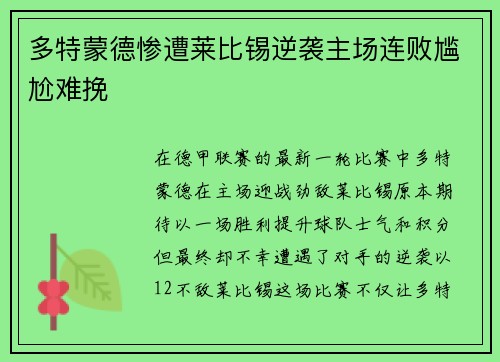 多特蒙德惨遭莱比锡逆袭主场连败尴尬难挽

在德甲联赛的最新一轮比赛中多特蒙德在主场迎战劲敌莱比锡原本期待以一场胜利提升球队士气和积分但最终却不幸遭遇了对手的逆袭以12不敌莱比锡这场比赛不仅让多特